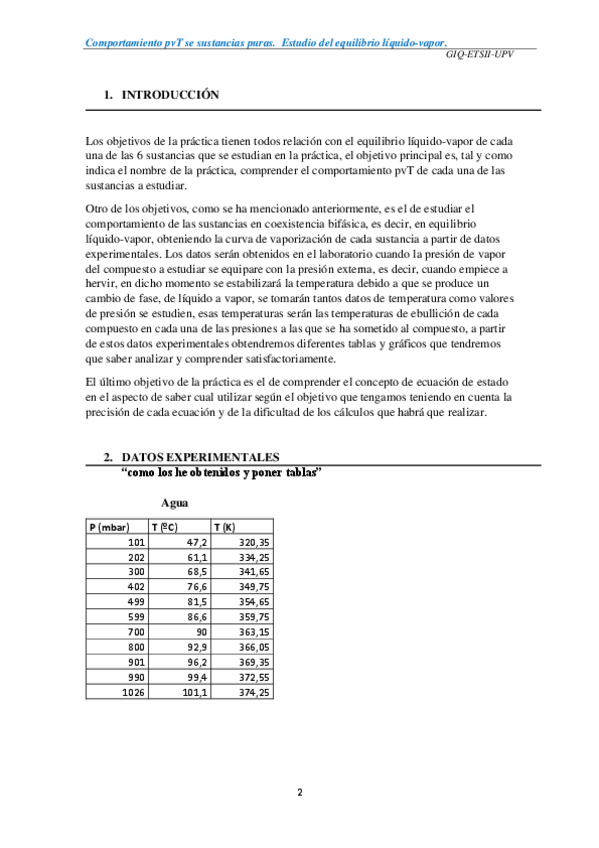 Comportamiento pvT se sustancias puras. Estudio del equilibrio líquido-vapor.
GIQ-ETSII-UPV

1. INTRODUCCIÓN

Los objetivos de la práctica tienen todos relación con el equilibrio líquido-vapor de cada una de las 6 sustancias que se estudian en la práctica, el objetivo principal es, tal y como indica el nombre de la práctica, comprender el comportamiento pvT de cada una de las sustancias a estudiar.

Otro de los objetivos, como se ha mencionado anteriormente, es el de estudiar el comportamiento de las sustancias en coexistencia bifásica, es decir, en equilibrio líquido-vapor, obteniendo la curva de vaporización de cada sustancia a partir de datos experimentales. Los datos serán obtenidos en el laboratorio cuando la presión de vapor del compuesto a estudiar se equipare con la presión externa, es decir, cuando empiece a hervir, en dicho momento se estabilizará la temperatura debido a que se produce un cambio de fase, de líquido a vapor, se tomarán tantos datos de temperatura como valores de presión se estudien, esas temperaturas serán las temperaturas de ebullición de cada compuesto en cada una de las presiones a las que se ha sometido al compuesto, a partir de estos datos experimentales obtendremos diferentes tablas y gráficos que tendremos que saber analizar y comprender satisfactoriamente.

El último objetivo de la práctica es el de comprender el concepto de ecuación de estado en el aspecto de saber cual utilizar según el objetivo que tengamos teniendo en cuenta la precisión de cada ecuación y de la dificultad de los cálculos que habrá que realizar.

2. DATOS EXPERIMENTALES
"como los he obtenidos y poner tablas"

Agua

| P (mbar) | T (ºC) | T (K) |
|---|---|---|
| 101 | 47,2 | 320,35 |
| 202 | 61,1 | 334,25 |
| 300 | 68,5 | 341,65 |
| 402 | 76,6 | 349,75 |
| 499 | 81,5 | 354,65 |
| 599 | 86,6 | 359,75 |
| 700 | 90 | 363,15 |
| 800 | 92,9 | 366,05 |
| 901 | 96,2 | 369,35 |
| 990 | 99,4 | 372,55 |
| 1026 | 101,1 | 374,25 |

2